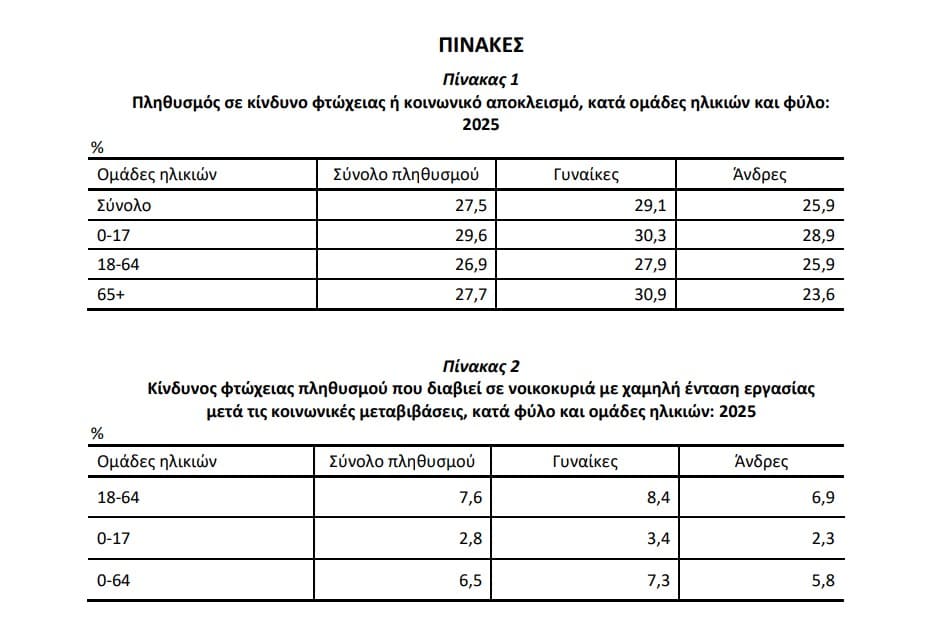 ΠΙΝΑΚΕΣ

Πίνακας 1
Πληθυσμός σε κίνδυνο φτώχειας ή κοινωνικό αποκλεισμό, κατά ομάδες ηλικιών και φύλο: 2025

%

| Ομάδες ηλικιών | Σύνολο πληθυσμού | Γυναίκες | Άνδρες |
|---|---|---|---|
| Σύνολο | 27,5 | 29,1 | 25,9 |
| 0-17 | 29,6 | 30,3 | 28,9 |
| 18-64 | 26,9 | 27,9 | 25,9 |
| 65+ | 27,7 | 30,9 | 23,6 |

Πίνακας 2
Κίνδυνος φτώχειας πληθυσμού που διαβιεί σε νοικοκυριά με χαμηλή ένταση εργασίας μετά τις κοινωνικές μεταβιβάσεις, κατά φύλο και ομάδες ηλικιών: 2025

%

| Ομάδες ηλικιών | Σύνολο πληθυσμού | Γυναίκες | Άνδρες |
|---|---|---|---|
| 18-64 | 7,6 | 8,4 | 6,9 |
| 0-17 | 2,8 | 3,4 | 2,3 |
| 0-64 | 6,5 | 7,3 | 5,8 |